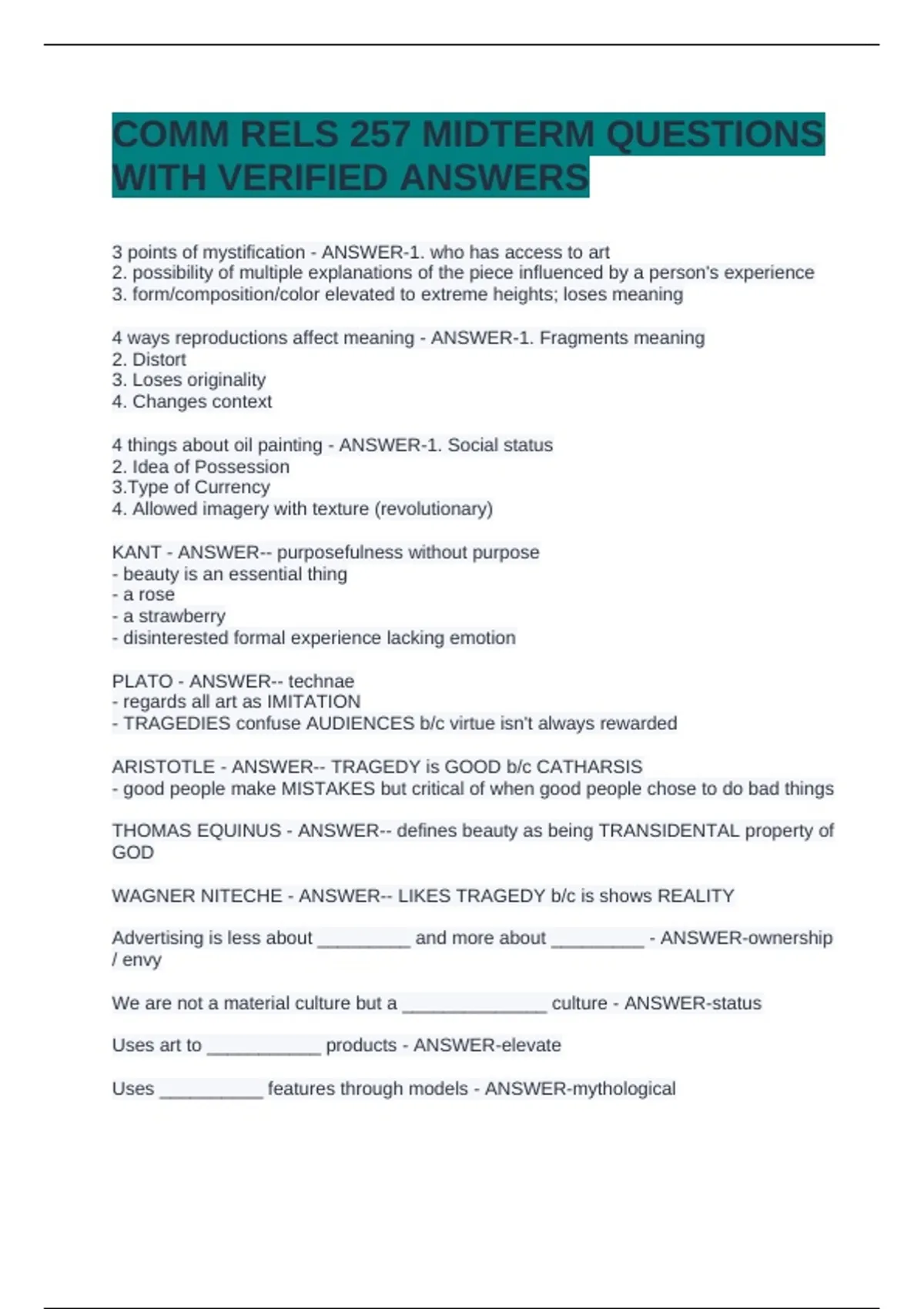 COMM RELS 257 MIDTERM QUESTIONS WITH VERIFIED ANSWERS

3 points of mystification - ANSWER-1. who has access to art
2. possibility of multiple explanations of the piece influenced by a person's experience
3. form/composition/color elevated to extreme heights; loses meaning

4 ways reproductions affect meaning - ANSWER-1. Fragments meaning
2. Distort
3. Loses originality
4. Changes context

4 things about oil painting - ANSWER-1. Social status
2. Idea of Possession
3.Type of Currency
4. Allowed imagery with texture (revolutionary)

KANT - ANSWER-- purposefulness without purpose
- beauty is an essential thing
- a rose
- a strawberry
- disinterested formal experience lacking emotion

PLATO - ANSWER-- technae
- regards all art as IMITATION
- TRAGEDIES confuse AUDIENCES b/c virtue isn't always rewarded

ARISTOTLE - ANSWER-- TRAGEDY is GOOD b/c CATHARSIS
- good people make MISTAKES but critical of when good people chose to do bad things

THOMAS EQUINUS - ANSWER-- defines beauty as being TRANSIDENTAL property of GOD

WAGNER NITECHE - ANSWER-- LIKES TRAGEDY b/c is shows REALITY

Advertising is less about _________ and more about _________ - ANSWER-ownership / envy

We are not a material culture but a ______________ culture - ANSWER-status

Uses art to ___________ products - ANSWER-elevate

Uses __________ features through models - ANSWER-mythological